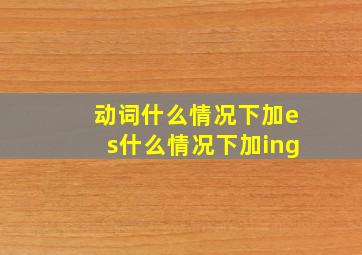 动词什么情况下加es什么情况下加ing